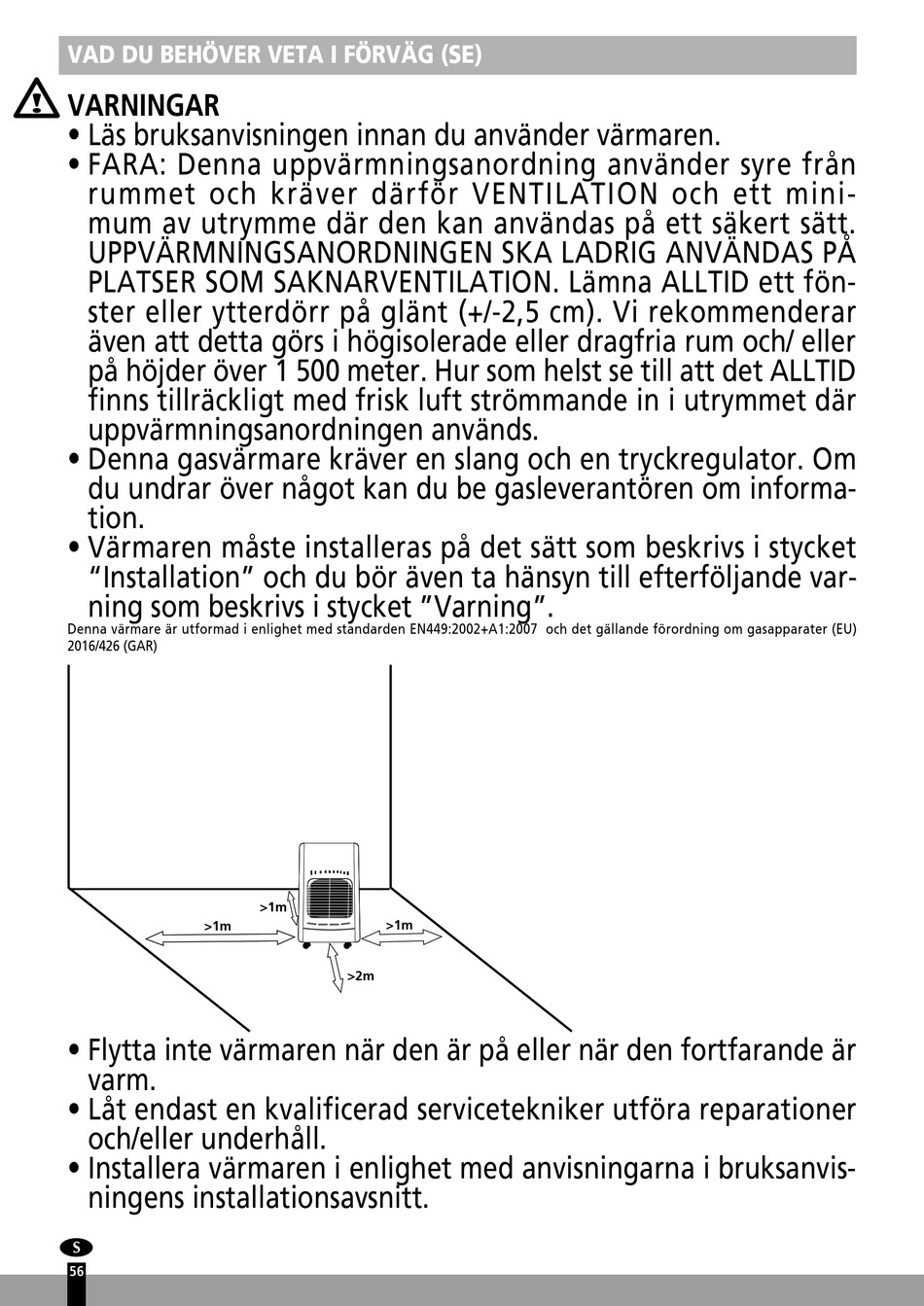 VAD DU BEHÖVER VETA I FÖRVÄG (SE)

VARNINGAR

• Läs bruksanvisningen innan du använder värmaren.
• FARA: Denna uppvärmningsanordning använder syre från rummet och kräver därför VENTILATION och ett minimum av utrymme där den kan användas på ett säkert sätt. UPPVÄRMNINGSANORDNINGEN SKA LADRIG ANVÄNDAS PÅ PLATSER SOM SAKNARVENTILATION. Lämna ALLTID ett fönster eller ytterdörr på glänt (+/-2,5 cm). Vi rekommenderar även att detta görs i högisolerade eller dragfria rum och/ eller på höjder över 1 500 meter. Hur som helst se till att det ALLTID finns tillräckligt med frisk luft strömmande in i utrymmet där uppvärmningsanordningen används.
• Denna gasvärmare kräver en slang och en tryckregulator. Om du undrar över något kan du be gasleverantören om information.
• Värmaren måste installeras på det sätt som beskrivs i stycket "Installation" och du bör även ta hänsyn till efterföljande varning som beskrivs i stycket "Varning".

Denna värmare är utformad i enlighet med standarden EN449:2002+A1:2007 och det gällande förordning om gasapparater (EU) 2016/426 (GAR)

>1m
>1m
>1m
>2m

• Flytta inte värmaren när den är på eller när den fortfarande är varm.
• Låt endast en kvalificerad servicetekniker utföra reparationer och/eller underhåll.
• Installera värmaren i enlighet med anvisningarna i bruksanvisningens installationsavsnitt.

S
56